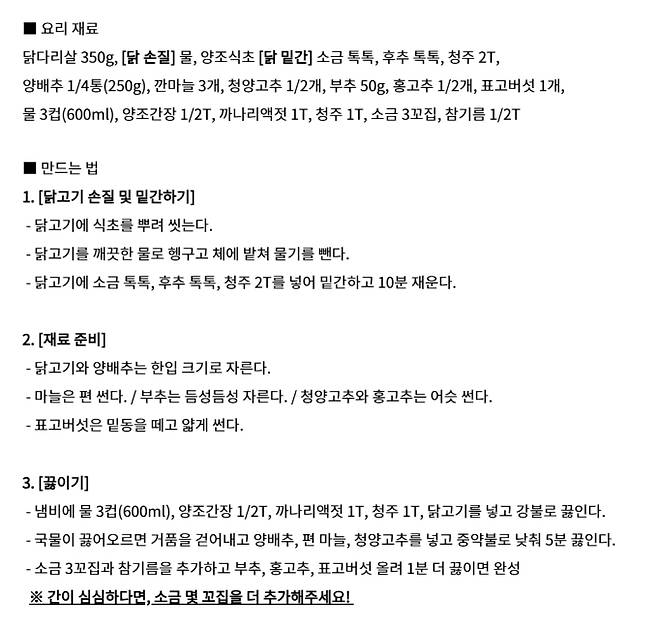 ■ 요리 재료
닭다리살 350g, [닭 손질] 물, 양조식초 [닭 밑간] 소금 톡톡, 후추 톡톡, 청주 2T,
양배추 1/4통(250g), 깐마늘 3개, 청양고추 1/2개, 부추 50g, 홍고추 1/2개, 표고버섯 1개,
물 3컵(600ml), 양조간장 1/2T, 까나리액젓 1T, 청주 1T, 소금 3꼬집, 참기름 1/2T

■ 만드는 법
1. [닭고기 손질 및 밑간하기]
- 닭고기에 식초를 뿌려 씻는다.
- 닭고기를 깨끗한 물로 헹구고 체에 밭쳐 물기를 뺀다.
- 닭고기에 소금 톡톡, 후추 톡톡, 청주 2T를 넣어 밑간하고 10분 재운다.

2. [재료 준비]
- 닭고기와 양배추는 한입 크기로 자른다.
- 마늘은 편 썬다. / 부추는 듬성듬성 자른다. / 청양고추와 홍고추는 어슷 썬다.
- 표고버섯은 밑동을 떼고 얇게 썬다.

3. [끓이기]
- 냄비에 물 3컵(600ml), 양조간장 1/2T, 까나리액젓 1T, 청주 1T, 닭고기를 넣고 강불로 끓인다.
- 국물이 끓어오르면 거품을 걷어내고 양배추, 편 마늘, 청양고추를 넣고 중약불로 낮춰 5분 끓인다.
- 소금 3꼬집과 참기름을 추가하고 부추, 홍고추, 표고버섯 올려 1분 더 끓이면 완성
※ 간이 심심하다면, 소금 몇 꼬집을 더 추가해주세요!